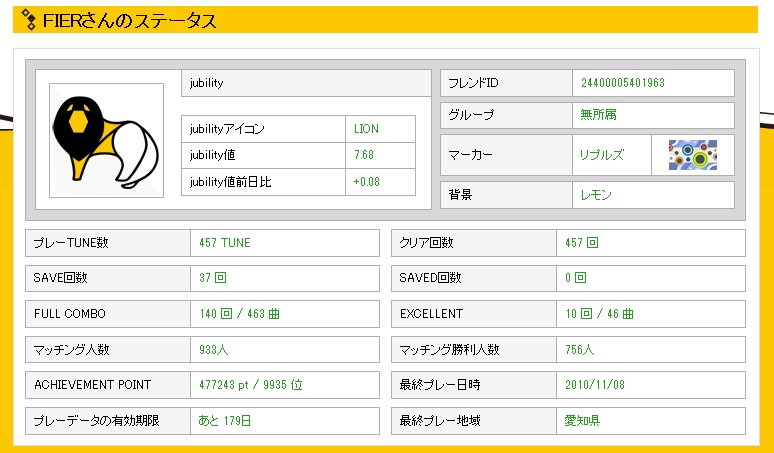 FIERさんのステータス

jubility

| jubilityアイコン | LION |
|---|---|
| jubility値 | 7.68 |
| jubility値前日比 | +0.08 |

| フレンドID | 24400005401963 |
|---|---|
| グループ | 無所属 |
| マーカー | リプルズ |
| 背景 | レモン |

| プレーTUNE数 | 457 TUNE |
|---|---|
| SAVE回数 | 37 回 |
| FULL COMBO | 140 回 / 463 曲 |
| マッチング人数 | 933人 |
| ACHIEVEMENT POINT | 477243 pt / 9935 位 |
| プレーデータの有効期限 | あと 179日 |

| クリア回数 | 457 回 |
|---|---|
| SAVED回数 | 0 回 |
| EXCELLENT | 10 回 / 46 曲 |
| マッチング勝利人数 | 756人 |
| 最終プレー日時 | 2010/11/08 |
| 最終プレー地域 | 愛知県 |